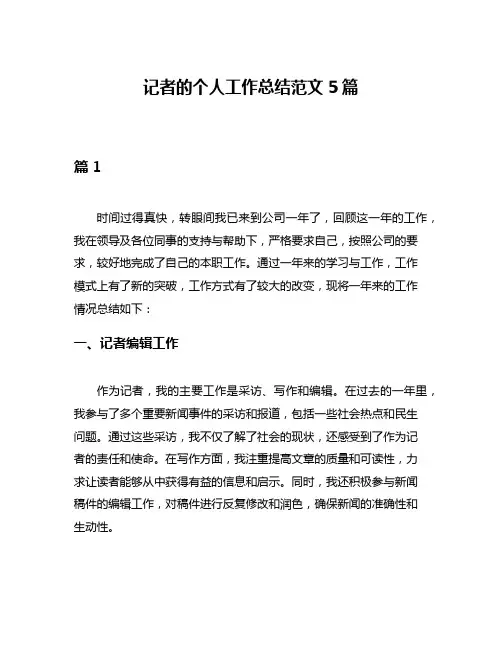 记者的个人工作总结范文 5 篇

篇 1

时间过得真快，转眼间我已来到公司一年了，回顾这一年的工作，我在领导及各位同事的支持与帮助下，严格要求自己，按照公司的要求，较好地完成了自己的本职工作。通过一年来的学习与工作，工作模式上有了新的突破，工作方式有了较大的改变，现将一年来的工作情况总结如下：

一、记者编辑工作

作为记者，我的主要工作是采访、写作和编辑。在过去的一年里，我参与了多个重要新闻事件的采访和报道，包括一些社会热点和民生问题。通过这些采访，我不仅了解了社会的现状，还感受到了作为记者的责任和使命。在写作方面，我注重提高文章的质量和可读性，力求让读者能够从中获得有益的信息和启示。同时，我还积极参与新闻稿件的编辑工作，对稿件进行反复修改和润色，确保新闻的准确性和生动性。